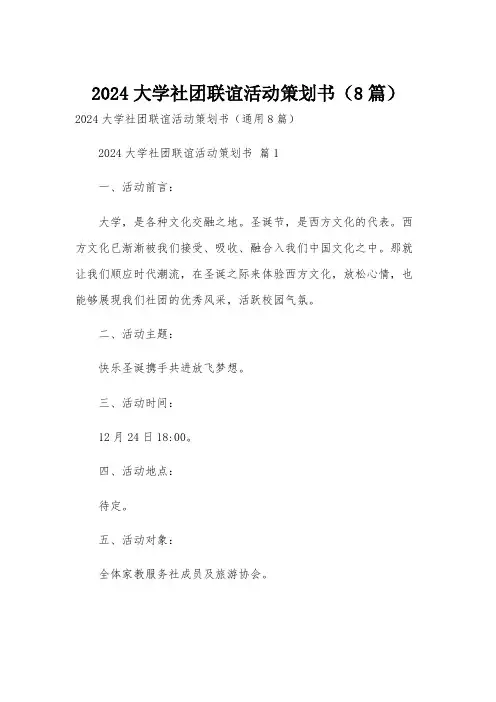 2024 大学社团联谊活动策划书（8 篇）

2024 大学社团联谊活动策划书（通用 8 篇）

2024 大学社团联谊活动策划书 篇 1

一、活动前言：

大学，是各种文化交融之地。圣诞节，是西方文化的代表。西方文化已渐渐被我们接受、吸收、融合入我们中国文化之中。那就让我们顺应时代潮流，在圣诞之际来体验西方文化，放松心情，也能够展现我们社团的优秀风采，活跃校园气氛。

二、活动主题：

快乐圣诞携手共进放飞梦想。

三、活动时间：

12 月 24 日 18:00。

四、活动地点：

待定。

五、活动对象：

全体家教服务社成员及旅游协会。